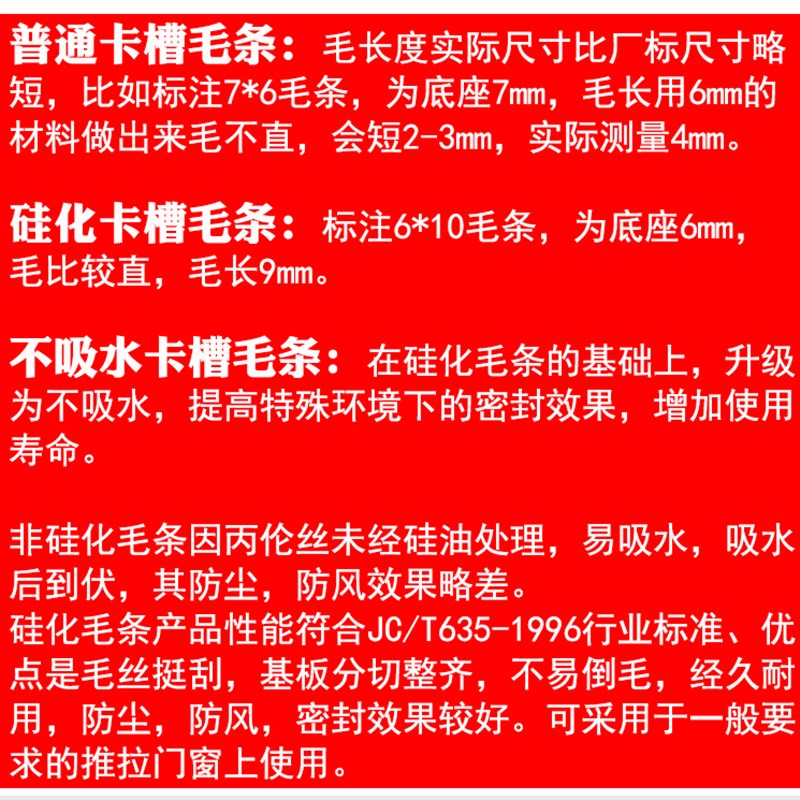 普通卡槽毛条：毛长度实际尺寸比厂标尺寸略短，比如标注7*6毛条，为底座7mm，毛长用6mm的材料做出来毛不直，会短2-3mm，实际测量4mm。

硅化卡槽毛条：标注6*10毛条，为底座6mm，毛比较直，毛长9mm。

不吸水卡槽毛条：在硅化毛条的基础上，升级为不吸水，提高特殊环境下的密封效果，增加使用寿命。

非硅化毛条因丙伦丝未经硅油处理，易吸水，吸水后到伏，其防尘，防风效果略差。
硅化毛条产品性能符合JC/T635-1996行业标准、优点是毛丝挺刮，基板分切整齐，不易倒毛，经久耐用，防尘，防风，密封效果较好。可采用于一般要求的推拉门窗上使用。